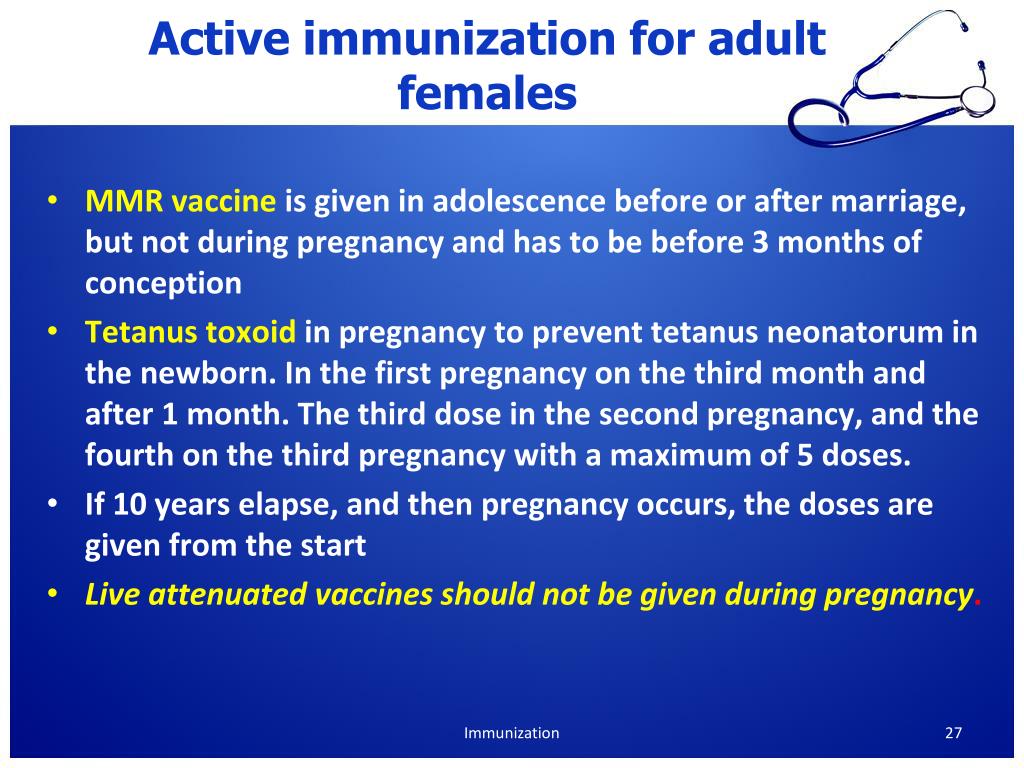 Active immunization for adult females

• MMR vaccine is given in adolescence before or after marriage, but not during pregnancy and has to be before 3 months of conception
• Tetanus toxoid in pregnancy to prevent tetanus neonatorum in the newborn. In the first pregnancy on the third month and after 1 month. The third dose in the second pregnancy, and the fourth on the third pregnancy with a maximum of 5 doses.
• If 10 years elapse, and then pregnancy occurs, the doses are given from the start
• Live attenuated vaccines should not be given during pregnancy.

Immunization

27